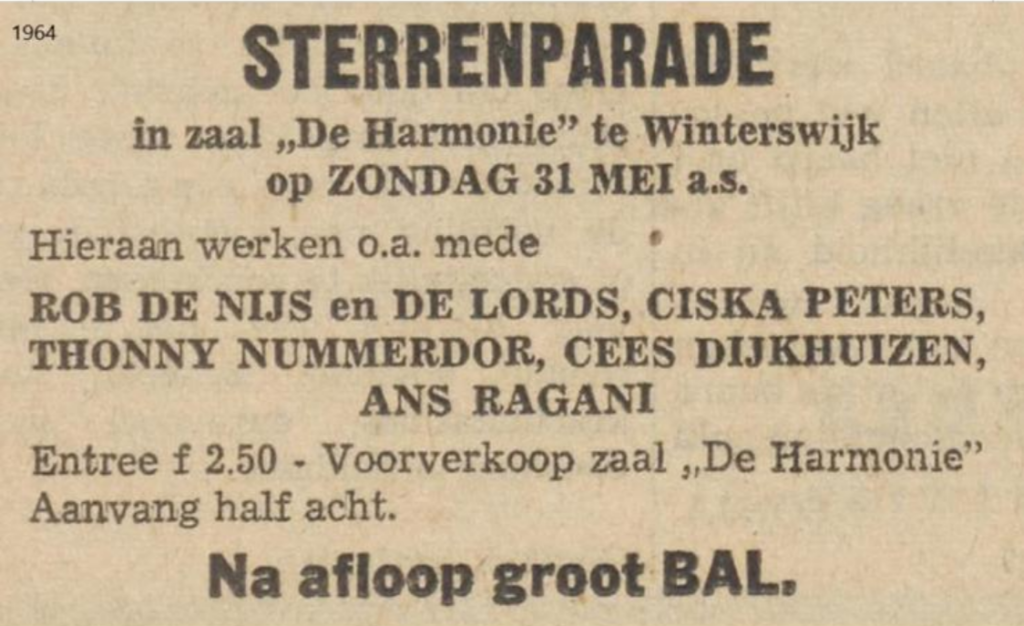 1964

STERRENPARADE

in zaal „De Harmonie" te Winterswijk
op ZONDAG 31 MEI a.s.

Hieraan werken o.a. mede

ROB DE NIJS en DE LORDS, CISKA PETERS, THONNY NUMMERDOR, CEES DIJKHUIZEN, ANS RAGANI

Entree f 2.50 - Voorverkoop zaal „De Harmonie"
Aanvang half acht.

Na afloop groot BAL.